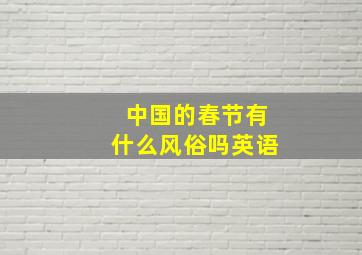 中国的春节有什么风俗吗英语